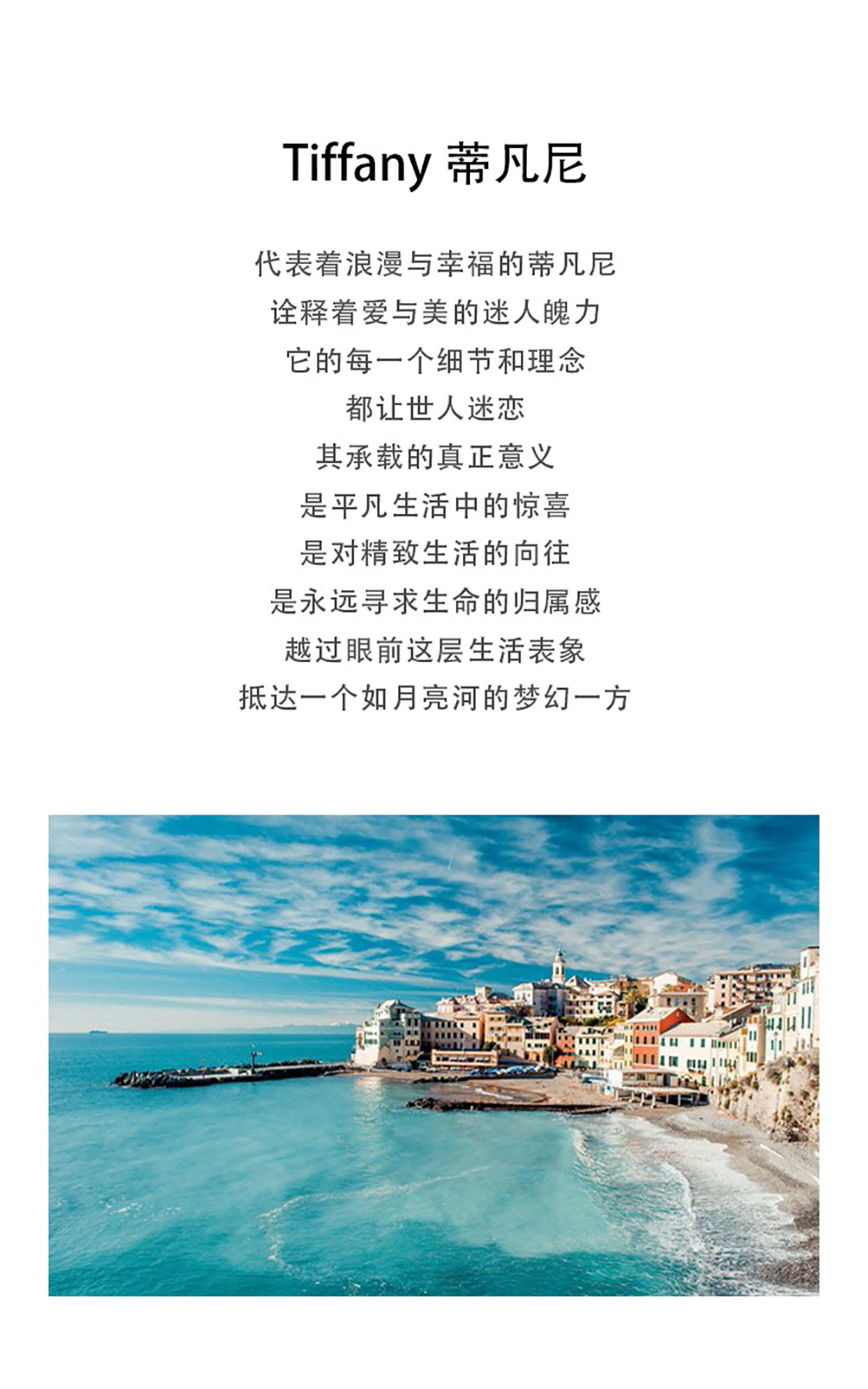 Tiffany 蒂凡尼

代表着浪漫与幸福的蒂凡尼
诠释着爱与美的迷人魄力
它的每一个细节和理念
都让世人迷恋
其承载的真正意义
是平凡生活中的惊喜
是对精致生活的向往
是永远寻求生命的归属感
越过眼前这层生活表象
抵达一个如月亮河的梦幻一方